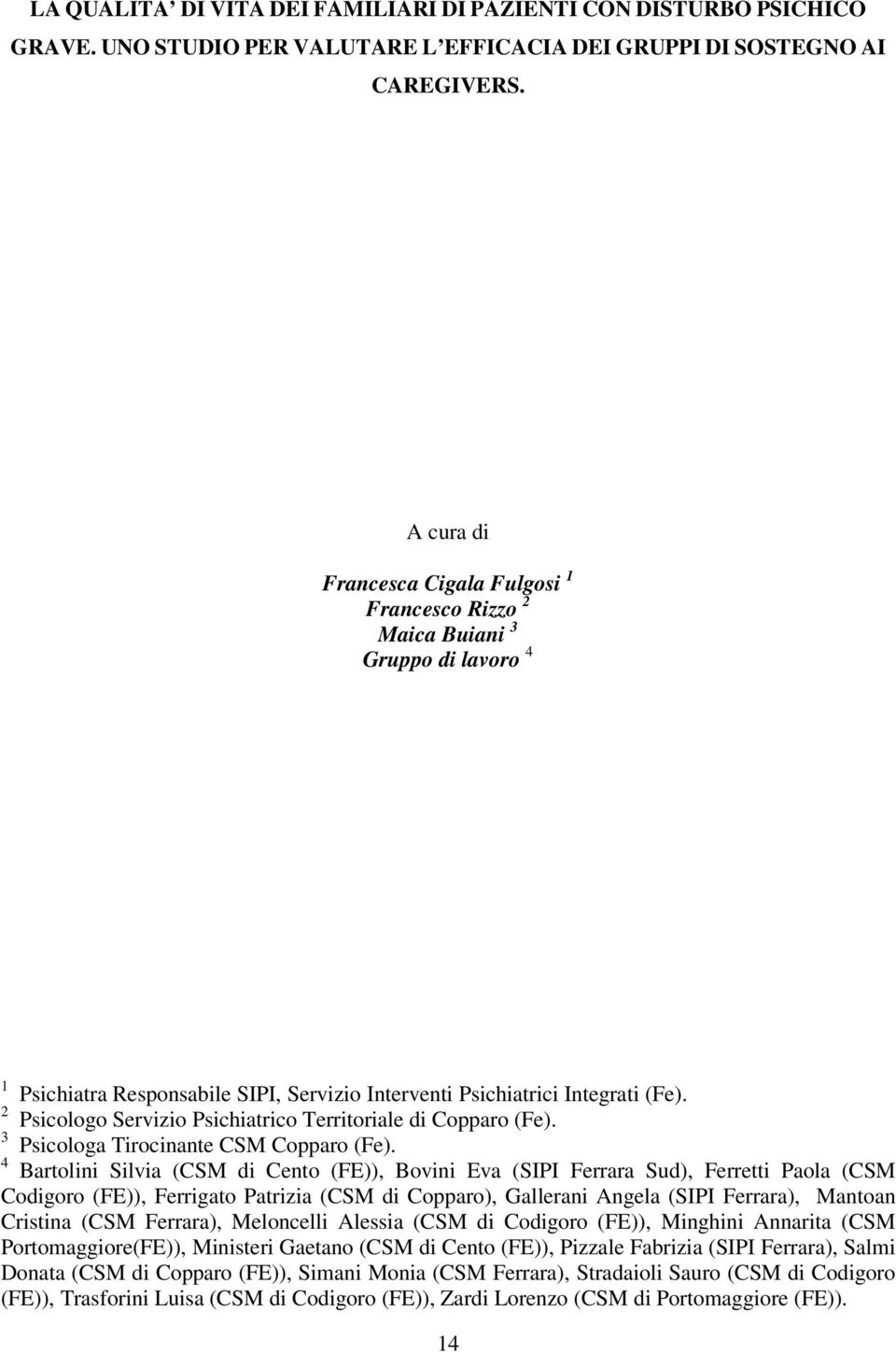 LA QUALITA' DI VITA DEI FAMILIARI DI PAZIENTI CON DISTURBO PSICHICO GRAVE. UNO STUDIO PER VALUTARE L'EFFICACIA DEI GRUPPI DI SOSTEGNO AI CAREGIVERS.

A cura di

Francesca Cigala Fulgosi $^1$
Francesco Rizzo $^2$
Maica Buiani $^3$
Gruppo di lavoro $^4$

$^1$ Psichiatra Responsabile SIPI, Servizio Interventi Psichiatrici Integrati (Fe).
$^2$ Psicologo Servizio Psichiatrico Territoriale di Copparo (Fe).
$^3$ Psicologa Tirocinante CSM Copparo (Fe).
$^4$ Bartolini Silvia (CSM di Cento (FE)), Bovini Eva (SIPI Ferrara Sud), Ferretti Paola (CSM Codigoro (FE)), Ferrigato Patrizia (CSM di Copparo), Gallerani Angela (SIPI Ferrara), Mantoan Cristina (CSM Ferrara), Meloncelli Alessia (CSM di Codigoro (FE)), Minghini Annarita (CSM Portomaggiore(FE)), Ministeri Gaetano (CSM di Cento (FE)), Pizzale Fabrizia (SIPI Ferrara), Salmi Donata (CSM di Copparo (FE)), Simani Monia (CSM Ferrara), Stradaioli Sauro (CSM di Codigoro (FE)), Trasforini Luisa (CSM di Codigoro (FE)), Zardi Lorenzo (CSM di Portomaggiore (FE)).

14